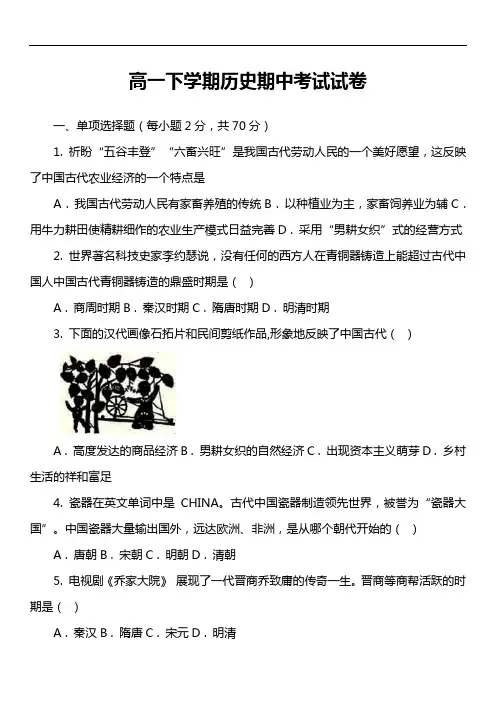 高一下学期历史期中考试试卷

一、单项选择题（每小题 2 分，共 70 分）

1. 祈盼“五谷丰登”“六畜兴旺”是我国古代劳动人民的一个美好愿望，这反映了中国古代农业经济的一个特点是

A．我国古代劳动人民有家畜养殖的传统 B．以种植业为主，家畜饲养业为辅 C．用牛力耕田使精耕细作的农业生产模式日益完善 D．采用“男耕女织”式的经营方式

2. 世界著名科技史家李约瑟说，没有任何的西方人在青铜器铸造上能超过古代中国人中国古代青铜器铸造的鼎盛时期是（ ）

A．商周时期 B．秦汉时期 C．隋唐时期 D．明清时期

3. 下面的汉代画像石拓片和民间剪纸作品,形象地反映了中国古代（ ）

A．高度发达的商品经济 B．男耕女织的自然经济 C．出现资本主义萌芽 D．乡村生活的祥和富足

4. 瓷器在英文单词中是 CHINA。古代中国瓷器制造领先世界，被誉为“瓷器大国”。中国瓷器大量输出国外，远达欧洲、非洲，是从哪个朝代开始的（ ）

A．唐朝 B．宋朝 C．明朝 D．清朝

5. 电视剧《乔家大院》 展现了一代晋商乔致庸的传奇一生。晋商等商帮活跃的时期是（ ）

A．秦汉 B．隋唐 C．宋元 D．明清